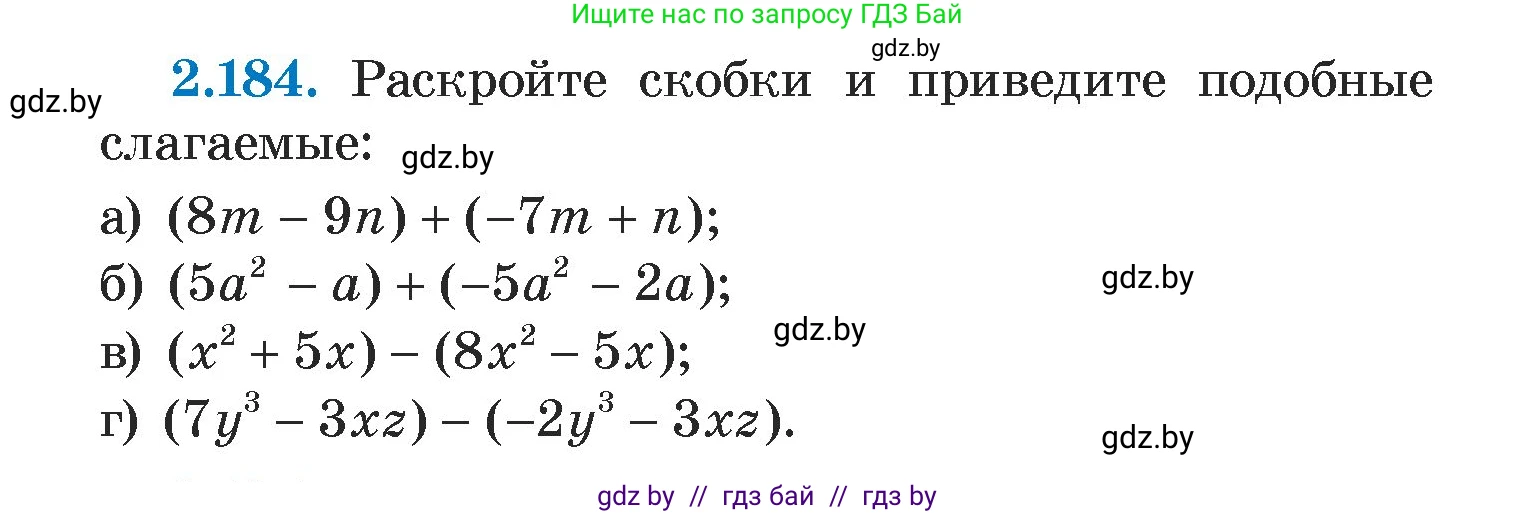 Ищите нас по запросу ГДЗ Бай

gdz.by

gdz.by

**2.184.** Раскройте скобки и приведите подобные слагаемые:

gdz.by

а) $(8m - 9n) + (-7m + n)$;

б) $(5a^2 - a) + (-5a^2 - 2a)$;

gdz.by

gdz.by

в) $(x^2 + 5x) - (8x^2 - 5x)$;

г) $(7y^3 - 3xz) - (-2y^3 - 3xz)$.

gdz.by

gdz by // гдз бай // гдз by